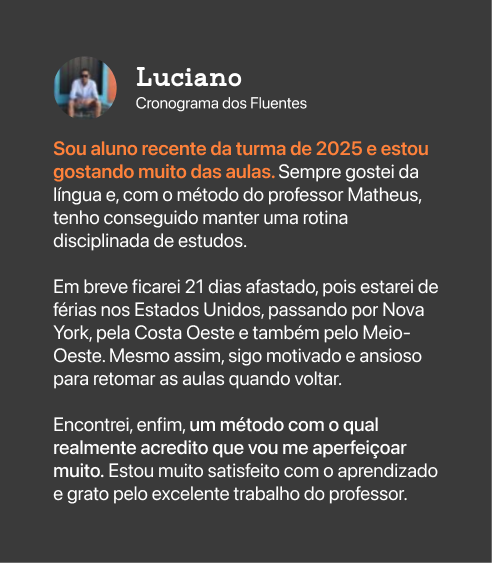 Luciano
Cronograma dos Fluentes

Sou aluno recente da turma de 2025 e estou gostando muito das aulas. Sempre gostei da língua e, com o método do professor Matheus, tenho conseguido manter uma rotina disciplinada de estudos.

Em breve ficarei 21 dias afastado, pois estarei de férias nos Estados Unidos, passando por Nova York, pela Costa Oeste e também pelo Meio-Oeste. Mesmo assim, sigo motivado e ansioso para retomar as aulas quando voltar.

Encontrei, enfim, um método com o qual realmente acredito que vou me aperfeiçoar muito. Estou muito satisfeito com o aprendizado e grato pelo excelente trabalho do professor.